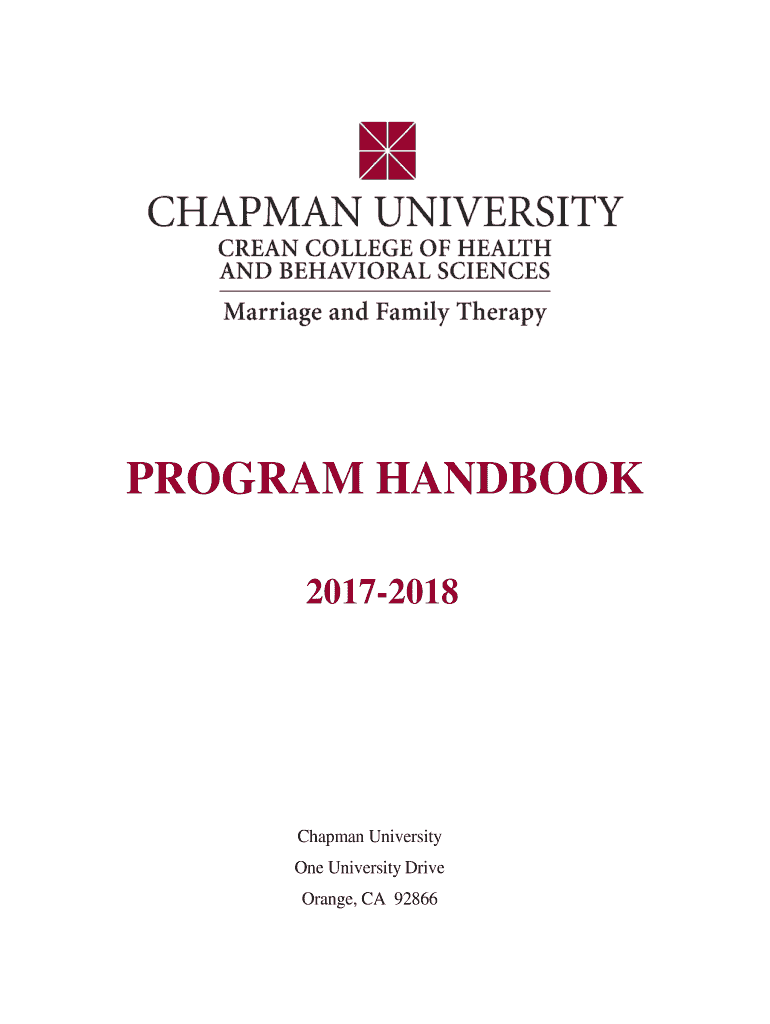 CHAPMAN UNIVERSITY
CREAN COLLEGE OF HEALTH AND BEHAVIORAL SCIENCES
Marriage and Family Therapy

PROGRAM HANDBOOK

2017-2018

Chapman University
One University Drive
Orange, CA 92866